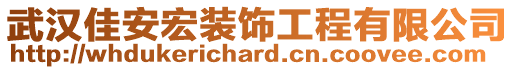 武汉佳安宏装饰工程有限公司
http://whdukerichard.cn.coovee.com